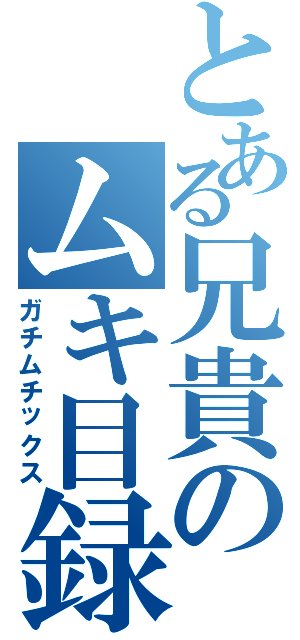 とある兄貴のムキ目録
ガチムチックス